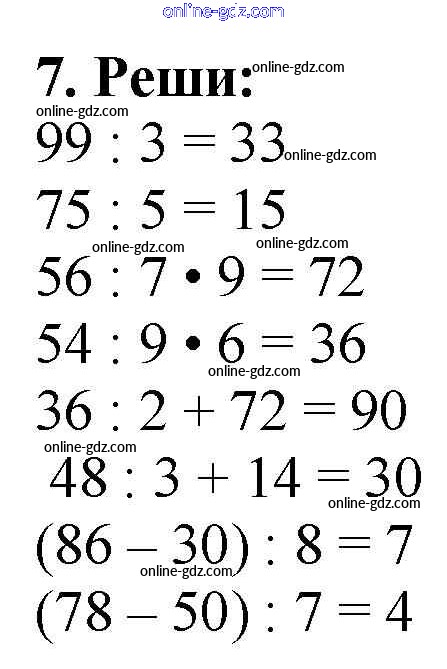 7. Реши:

$99 : 3 = 33$

$75 : 5 = 15$

$56 : 7 \cdot 9 = 72$

$54 : 9 \cdot 6 = 36$

$36 : 2 + 72 = 90$

$48 : 3 + 14 = 30$

$(86 - 30) : 8 = 7$

$(78 - 50) : 7 = 4$

online-gdz.com